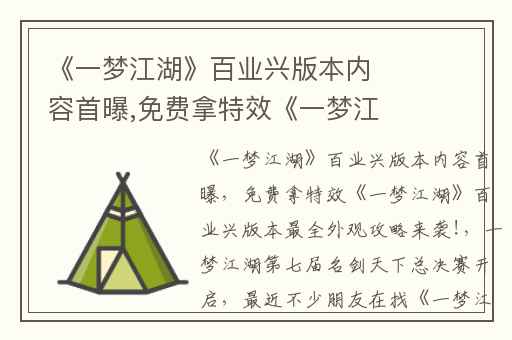 《一梦江湖》百业兴版本内容首曝,免费拿特效《一梦江

《一梦江湖》百业兴版本内容首曝，免费拿特效《一梦江湖》百业兴版本最全外观攻略来袭!，一梦江湖第七届名剑天下总决赛开启，最近不少朋友在找《一梦江